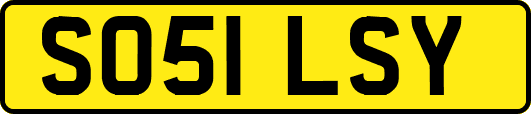 SO51 LSY